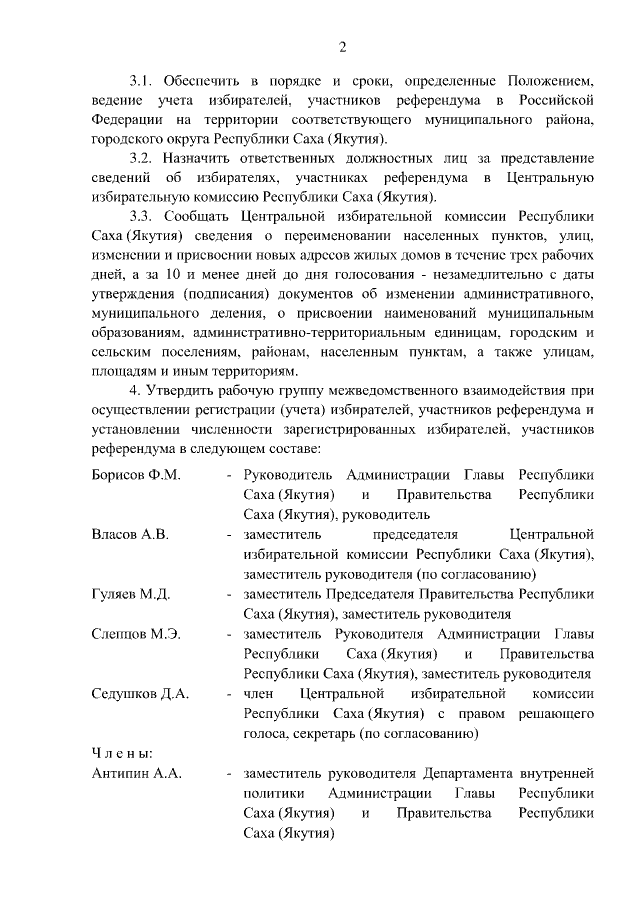 2

3.1. Обеспечить в порядке и сроки, определенные Положением, ведение учета избирателей, участников референдума в Российской Федерации на территории соответствующего муниципального района, городского округа Республики Саха (Якутия).

3.2. Назначить ответственных должностных лиц за представление сведений об избирателях, участниках референдума в Центральную избирательную комиссию Республики Саха (Якутия).

3.3. Сообщать Центральной избирательной комиссии Республики Саха (Якутия) сведения о переименовании населенных пунктов, улиц, изменении и присвоении новых адресов жилых домов в течение трех рабочих дней, а за 10 и менее дней до дня голосования - незамедлительно с даты утверждения (подписания) документов об изменении административного, муниципального деления, о присвоении наименований муниципальным образованиям, административно-территориальным единицам, городским и сельским поселениям, районам, населенным пунктам, а также улицам, площадям и иным территориям.

4. Утвердить рабочую группу межведомственного взаимодействия при осуществлении регистрации (учета) избирателей, участников референдума и установлении численности зарегистрированных избирателей, участников референдума в следующем составе:

Борисов Ф.М. - Руководитель Администрации Главы Республики Саха (Якутия) и Правительства Республики Саха (Якутия), руководитель

Власов А.В. - заместитель председателя Центральной избирательной комиссии Республики Саха (Якутия), заместитель руководителя (по согласованию)

Гуляев М.Д. - заместитель Председателя Правительства Республики Саха (Якутия), заместитель руководителя

Слепцов М.Э. - заместитель Руководителя Администрации Главы Республики Саха (Якутия) и Правительства Республики Саха (Якутия), заместитель руководителя

Седушков Д.А. - член Центральной избирательной комиссии Республики Саха (Якутия) с правом решающего голоса, секретарь (по согласованию)

Ч л е н ы:

Антипин А.А. - заместитель руководителя Департамента внутренней политики Администрации Главы Республики Саха (Якутия) и Правительства Республики Саха (Якутия)